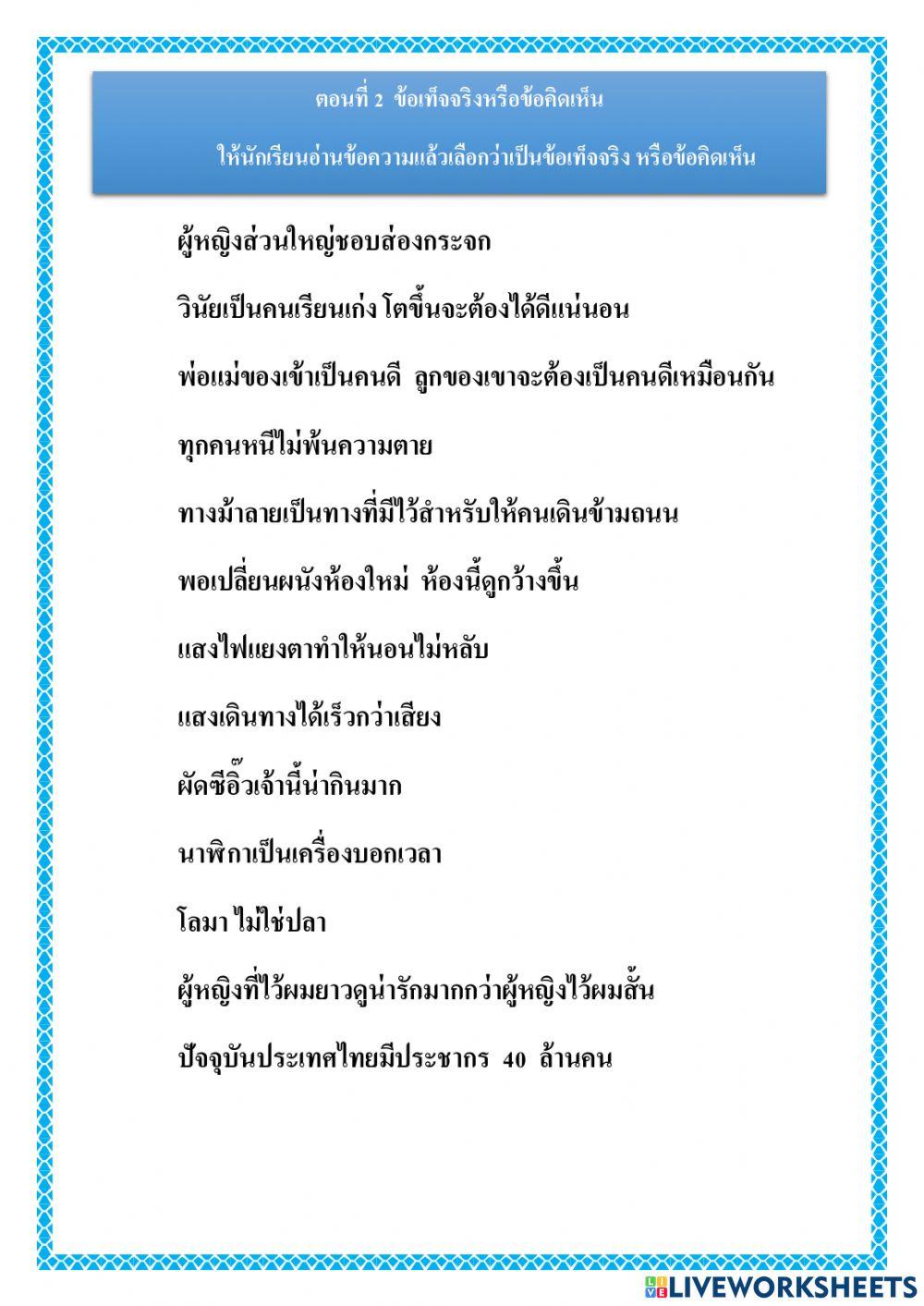 ตอนที่ 2 ข้อเท็จจริงหรือข้อคิดเห็น

ให้นักเรียนอ่านข้อความแล้วเลือกว่าเป็นข้อเท็จจริง หรือข้อคิดเห็น

ผู้หญิงส่วนใหญ่ชอบส่องกระจก

วินัยเป็นคนเรียนเก่ง โตขึ้นจะต้องได้ดีแน่นอน

พ่อแม่ของเข้าเป็นคนดี ลูกของเขาจะต้องเป็นคนดีเหมือนกัน

ทุกคนหนีไม่พ้นความตาย

ทางม้าลายเป็นทางที่มีไว้สำหรับให้คนเดินข้ามถนน

พอเปลี่ยนผนังห้องใหม่ ห้องนี้ดูกว้างขึ้น

แสงไฟแยงตาทำให้นอนไม่หลับ

แสงเดินทางได้เร็วกว่าเสียง

ผัดซีอิ๊วเจ้านี้น่ากินมาก

นาฬิกาเป็นเครื่องบอกเวลา

โลมา ไม่ใช่ปลา

ผู้หญิงที่ไว้ผมยาวดูน่ารักมากกว่าผู้หญิงไว้ผมสั้น

ปัจจุบันประเทศไทยมีประชากร 40 ล้านคน

LIVEWORKSHEETS